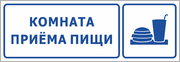 КОМНАТА
ПРИЁМА ПИЩИ